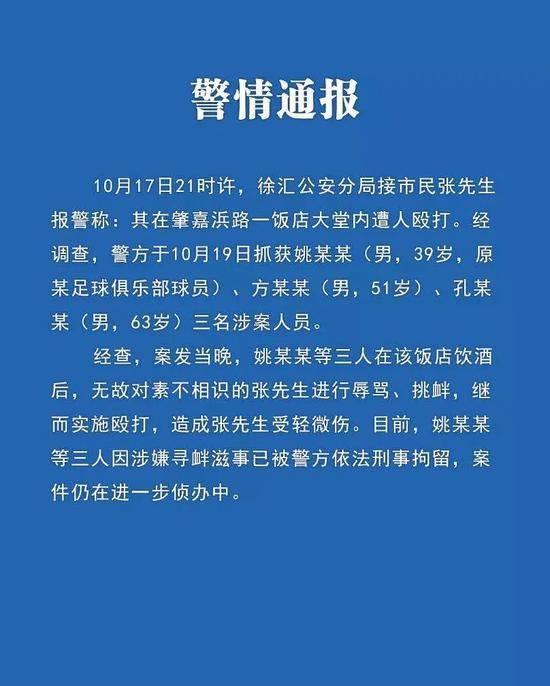 警情通报

10月17日21时许，徐汇公安分局接市民张先生报警称：其在肇嘉浜路一饭店大堂内遭人殴打。经调查，警方于10月19日抓获姚某某（男，39岁，原某足球俱乐部球员）、方某某（男，51岁）、孔某某（男，63岁）三名涉案人员。

经查，案发当晚，姚某某等三人在该饭店饮酒后，无故对素不相识的张先生进行辱骂、挑衅，继而实施殴打，造成张先生受轻微伤。目前，姚某某等三人因涉嫌寻衅滋事已被警方依法刑事拘留，案件仍在进一步侦办中。